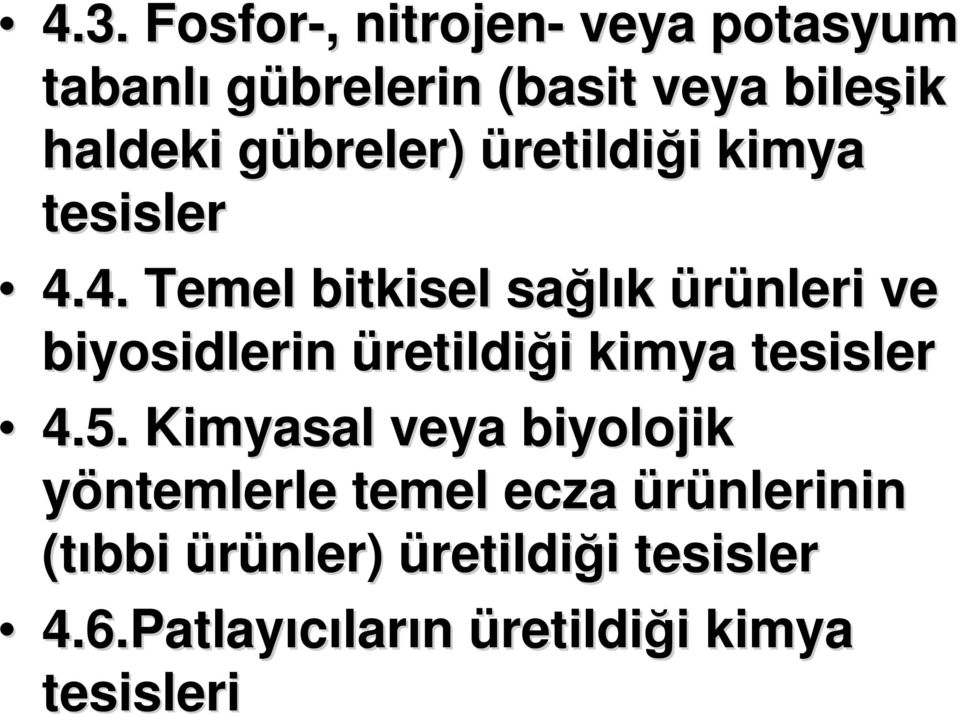 • 4.3. Fosfor-, nitrojen- veya potasyum tabanlı gübrelerin (basit veya bileşik haldeki gübreler) üretildiği kimya tesisler

• 4.4. Temel bitkisel sağlık ürünleri ve biyosidlerin üretildiği kimya tesisler

• 4.5. Kimyasal veya biyolojik yöntemlerle temel ecza ürünlerinin (tıbbi ürünler) üretildiği tesisler

• 4.6.Patlayıcıların üretildiği kimya tesisleri